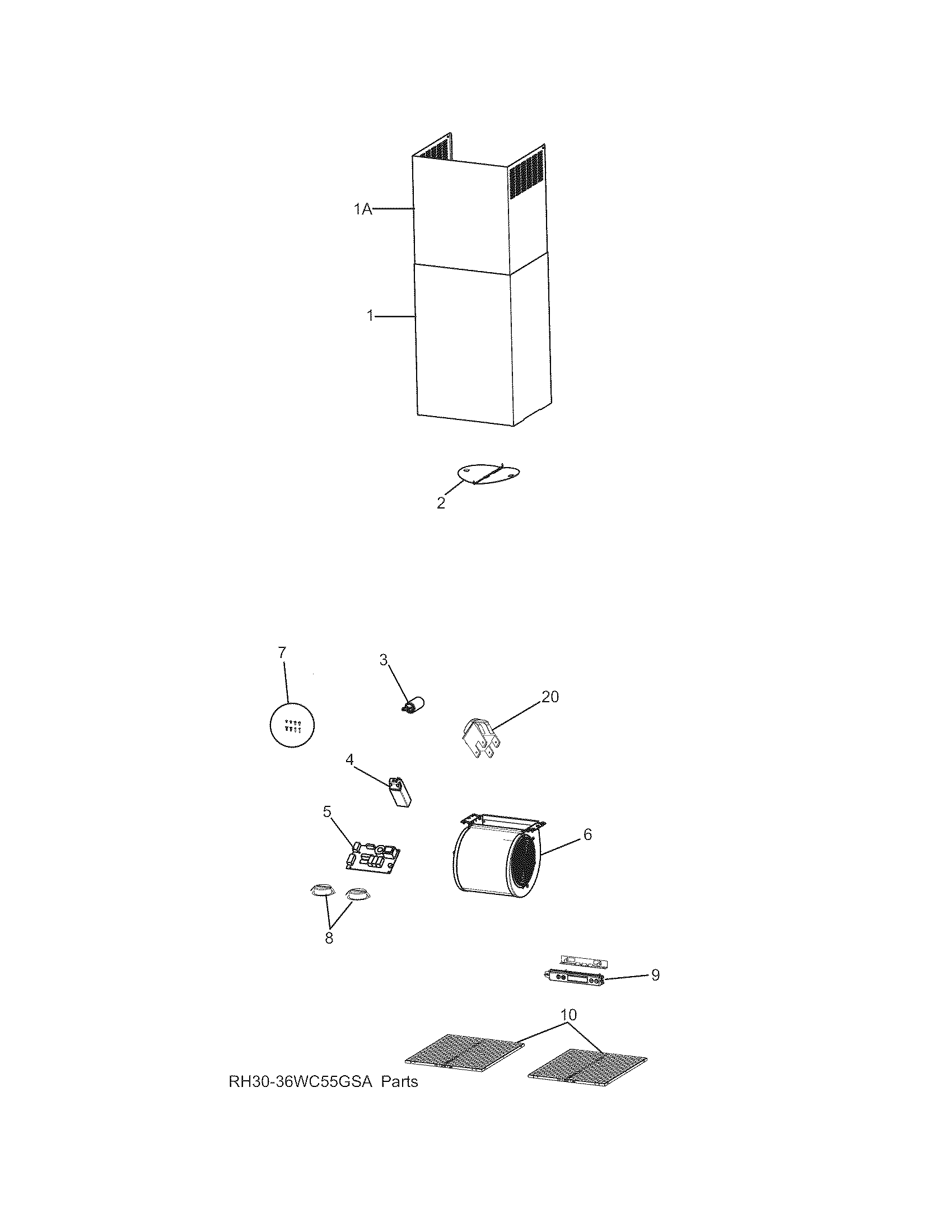 1A

1

2

7

3

20

4

5

6

8

9

10

RH30-36WC55GSA Parts